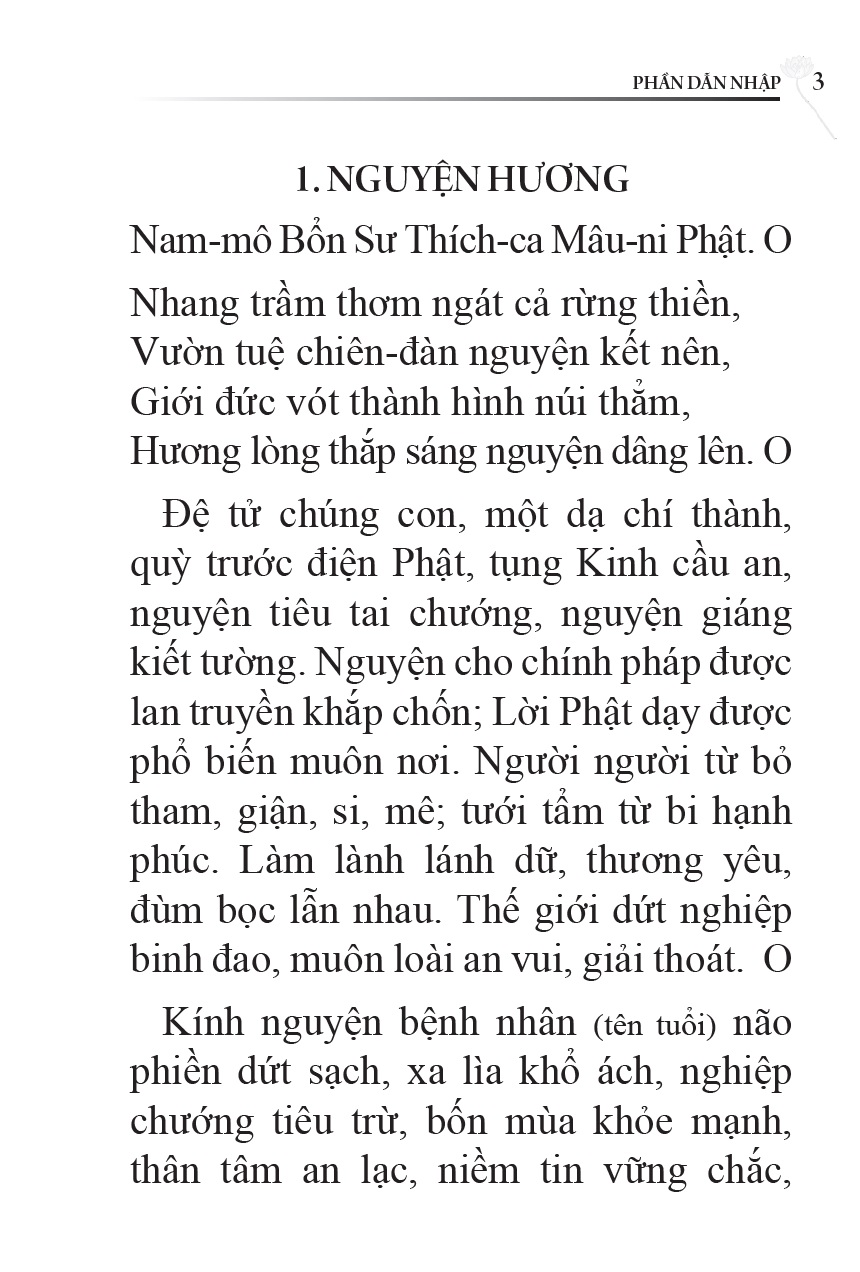 PHẦN DẪN NHẬP 3

1. NGUYỆN HƯƠNG

Nam-mô Bổn Sư Thích-ca Mâu-ni Phật. O

Nhang trầm thơm ngát cả rừng thiền,
Vườn tuệ chiên-đàn nguyện kết nên,
Giới đức vót thành hình núi thẳm,
Hương lòng thắp sáng nguyện dâng lên. O

Đệ tử chúng con, một dạ chí thành, quỳ trước điện Phật, tụng Kinh cầu an, nguyện tiêu tai chướng, nguyện giáng kiết tường. Nguyện cho chính pháp được lan truyền khắp chốn; Lời Phật dạy được phổ biến muôn nơi. Người người từ bỏ tham, giận, si, mê; tưới tẩm từ bi hạnh phúc. Làm lành lánh dữ, thương yêu, đùm bọc lẫn nhau. Thế giới dứt nghiệp binh đao, muôn loài an vui, giải thoát. O

Kính nguyện bệnh nhân (tên tuổi) não phiền dứt sạch, xa lìa khổ ách, nghiệp chướng tiêu trừ, bốn mùa khỏe mạnh, thân tâm an lạc, niềm tin vững chắc,